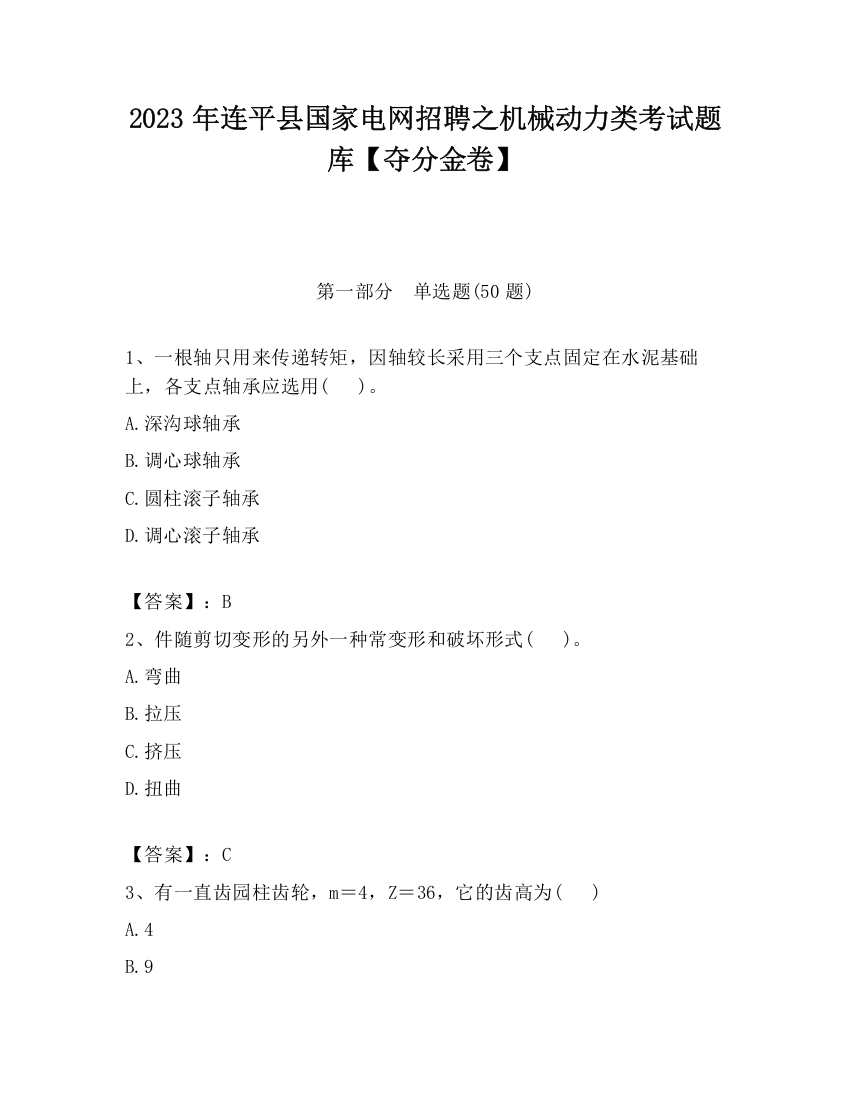 2023 年连平县国家电网招聘之机械动力类考试题库【夺分金卷】

第一部分　单选题(50 题)

1、一根轴只用来传递转矩，因轴较长采用三个支点固定在水泥基础上，各支点轴承应选用(　　)。

A.深沟球轴承

B.调心球轴承

C.圆柱滚子轴承

D.调心滚子轴承

【答案】：B

2、件随剪切变形的另外一种常变形和破坏形式(　　)。

A.弯曲

B.拉压

C.挤压

D.扭曲

【答案】：C

3、有一直齿园柱齿轮，m＝4，Z＝36，它的齿高为(　　)

A.4

B.9